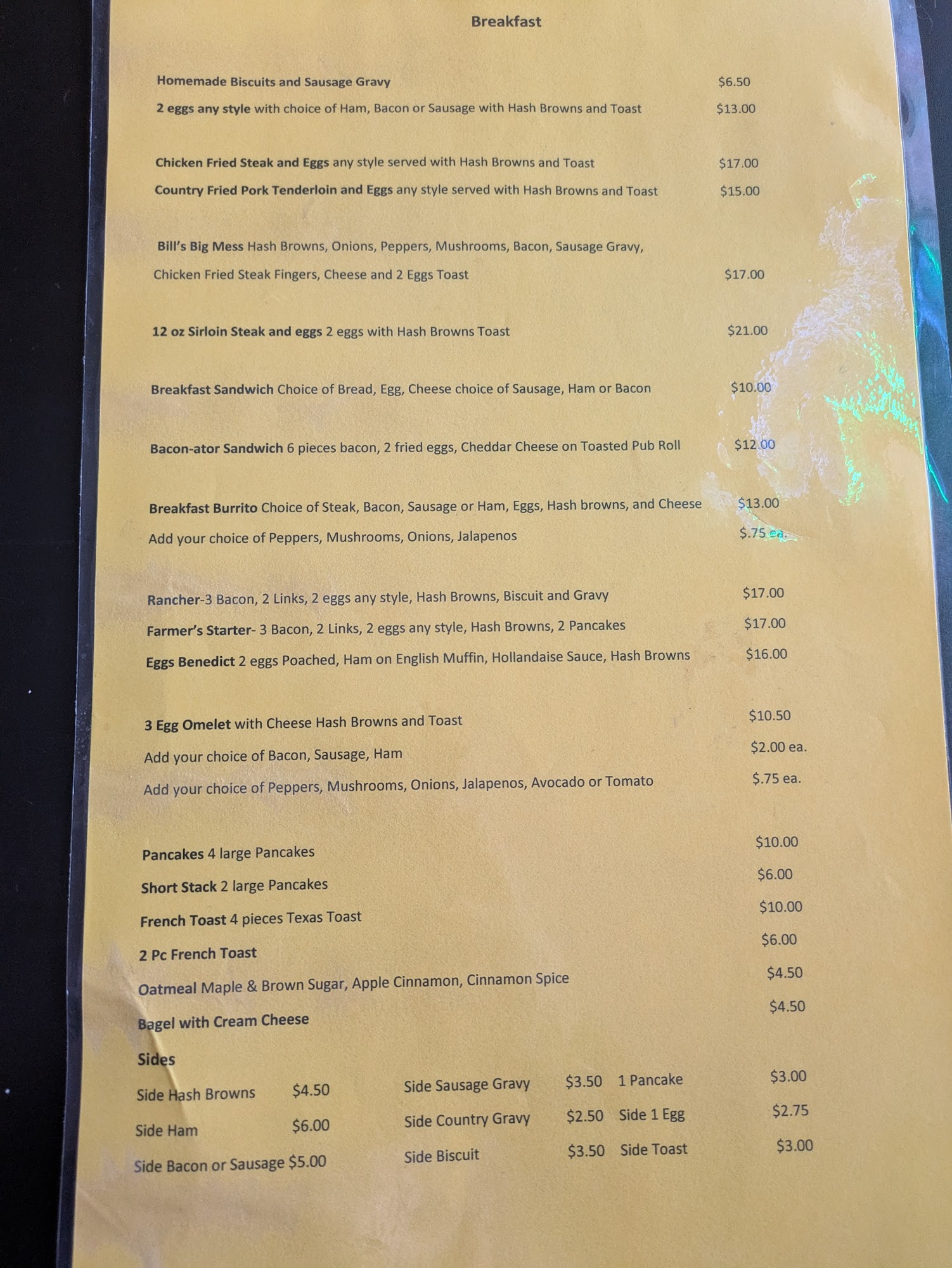 Breakfast

Homemade Biscuits and Sausage Gravy $6.50

2 eggs any style with choice of Ham, Bacon or Sausage with Hash Browns and Toast $13.00

Chicken Fried Steak and Eggs any style served with Hash Browns and Toast $17.00

Country Fried Pork Tenderloin and Eggs any style served with Hash Browns and Toast $15.00

Bill's Big Mess Hash Browns, Onions, Peppers, Mushrooms, Bacon, Sausage Gravy, Chicken Fried Steak Fingers, Cheese and 2 Eggs Toast $17.00

12 oz Sirloin Steak and eggs 2 eggs with Hash Browns Toast $21.00

Breakfast Sandwich Choice of Bread, Egg, Cheese choice of Sausage, Ham or Bacon $10.00

Bacon-ator Sandwich 6 pieces bacon, 2 fried eggs, Cheddar Cheese on Toasted Pub Roll $12.00

Breakfast Burrito Choice of Steak, Bacon, Sausage or Ham, Eggs, Hash browns, and Cheese $13.00

Add your choice of Peppers, Mushrooms, Onions, Jalapenos $.75 ea.

Rancher-3 Bacon, 2 Links, 2 eggs any style, Hash Browns, Biscuit and Gravy $17.00

Farmer's Starter- 3 Bacon, 2 Links, 2 eggs any style, Hash Browns, 2 Pancakes $17.00

Eggs Benedict 2 eggs Poached, Ham on English Muffin, Hollandaise Sauce, Hash Browns $16.00

3 Egg Omelet with Cheese Hash Browns and Toast $10.50

Add your choice of Bacon, Sausage, Ham $2.00 ea.

Add your choice of Peppers, Mushrooms, Onions, Jalapenos, Avocado or Tomato $.75 ea.

Pancakes 4 large Pancakes $10.00

Short Stack 2 large Pancakes $6.00

French Toast 4 pieces Texas Toast $10.00

2 Pc French Toast $6.00

Oatmeal Maple & Brown Sugar, Apple Cinnamon, Cinnamon Spice $4.50

Bagel with Cream Cheese $4.50

Sides

Side Hash Browns $4.50
Side Ham $6.00
Side Bacon or Sausage $5.00

Side Sausage Gravy $3.50
Side Country Gravy $2.50
Side Biscuit $3.50

1 Pancake $3.00
Side 1 Egg $2.75
Side Toast $3.00